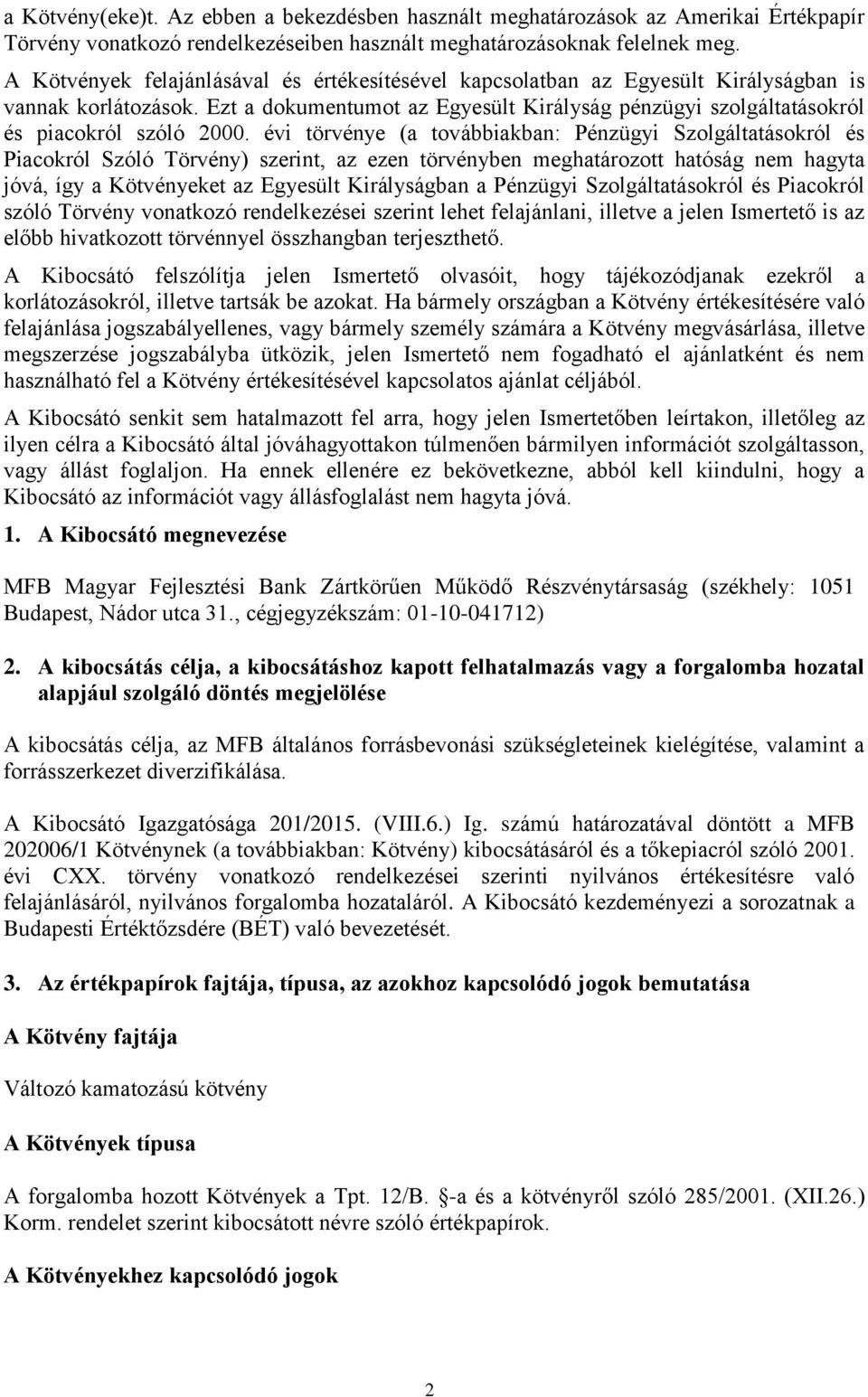 a Kötvény(eke)t. Az ebben a bekezdésben használt meghatározások az Amerikai Értékpapír Törvény vonatkozó rendelkezéseiben használt meghatározásoknak felelnek meg. A Kötvények felajánlásával és értékesítésével kapcsolatban az Egyesült Királyságban is vannak korlátozások. Ezt a dokumentumot az Egyesült Királyság pénzügyi szolgáltatásokról és piacokról szóló 2000. évi törvénye (a továbbiakban: Pénzügyi Szolgáltatásokról és Piacokról Szóló Törvény) szerint, az ezen törvényben meghatározott hatóság nem hagyta jóvá, így a Kötvényeket az Egyesült Királyságban a Pénzügyi Szolgáltatásokról és Piacokról szóló Törvény vonatkozó rendelkezései szerint lehet felajánlani, illetve a jelen Ismertető is az előbb hivatkozott törvénnyel összhangban terjeszthető.

A Kibocsátó felszólítja jelen Ismertető olvasóit, hogy tájékozódjanak ezekről a korlátozásokról, illetve tartsák be azokat. Ha bármely országban a Kötvény értékesítésére való felajánlása jogszabályellenes, vagy bármely személy számára a Kötvény megvásárlása, illetve megszerzése jogszabályba ütközik, jelen Ismertető nem fogadható el ajánlatként és nem használható fel a Kötvény értékesítésével kapcsolatos ajánlat céljából.

A Kibocsátó senkit sem hatalmazott fel arra, hogy jelen Ismertetőben leírtakon, illetőleg az ilyen célra a Kibocsátó által jóváhagyottakon túlmenően bármilyen információt szolgáltasson, vagy állást foglaljon. Ha ennek ellenére ez bekövetkezne, abból kell kiindulni, hogy a Kibocsátó az információt vagy állásfoglalást nem hagyta jóvá.

1. A Kibocsátó megnevezése

MFB Magyar Fejlesztési Bank Zártkörűen Működő Részvénytársaság (székhely: 1051 Budapest, Nádor utca 31., cégjegyzékszám: 01-10-041712)

2. A kibocsátás célja, a kibocsátáshoz kapott felhatalmazás vagy a forgalomba hozatal alapjául szolgáló döntés megjelölése

A kibocsátás célja, az MFB általános forrásbevonási szükségleteinek kielégítése, valamint a forrásszerkezet diverzifikálása.

A Kibocsátó Igazgatósága 201/2015. (VIII.6.) Ig. számú határozatával döntött a MFB 202006/1 Kötvénynek (a továbbiakban: Kötvény) kibocsátásáról és a tőkepiacról szóló 2001. évi CXX. törvény vonatkozó rendelkezései szerinti nyilvános értékesítésre való felajánlásáról, nyilvános forgalomba hozataláról. A Kibocsátó kezdeményezi a sorozatnak a Budapesti Értéktőzsdére (BÉT) való bevezetését.

3. Az értékpapírok fajtája, típusa, az azokhoz kapcsolódó jogok bemutatása

A Kötvény fajtája

Változó kamatozású kötvény

A Kötvények típusa

A forgalomba hozott Kötvények a Tpt. 12/B. §-a és a kötvényről szóló 285/2001. (XII.26.) Korm. rendelet szerint kibocsátott névre szóló értékpapírok.

A Kötvényekhez kapcsolódó jogok

2